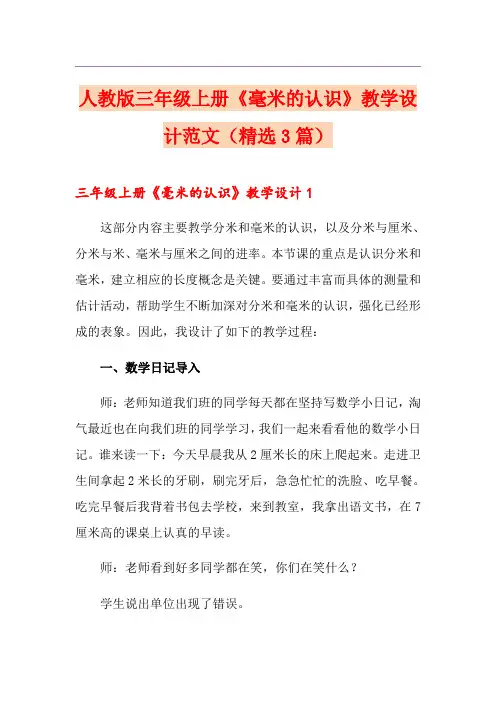 人教版三年级上册《毫米的认识》教学设计范文（精选3篇）

三年级上册《毫米的认识》教学设计1

这部分内容主要教学分米和毫米的认识，以及分米与厘米、分米与米、毫米与厘米之间的进率。本节课的重点是认识分米和毫米，建立相应的长度概念是关键。要通过丰富而具体的测量和估计活动，帮助学生不断加深对分米和毫米的认识，强化已经形成的表象。因此，我设计了如下的教学过程：

一、数学日记导入

师：老师知道我们班的同学每天都在坚持写数学小日记，淘气最近也在向我们班的同学学习，我们一起来看看他的数学小日记。谁来读一下：今天早晨我从2厘米长的床上爬起来。走进卫生间拿起2米长的牙刷，刷完牙后，急急忙忙的洗脸、吃早餐。吃完早餐后我背着书包去学校，来到教室，我拿出语文书，在7厘米高的课桌上认真的早读。

师：老师看到好多同学都在笑，你们在笑什么？

学生说出单位出现了错误。